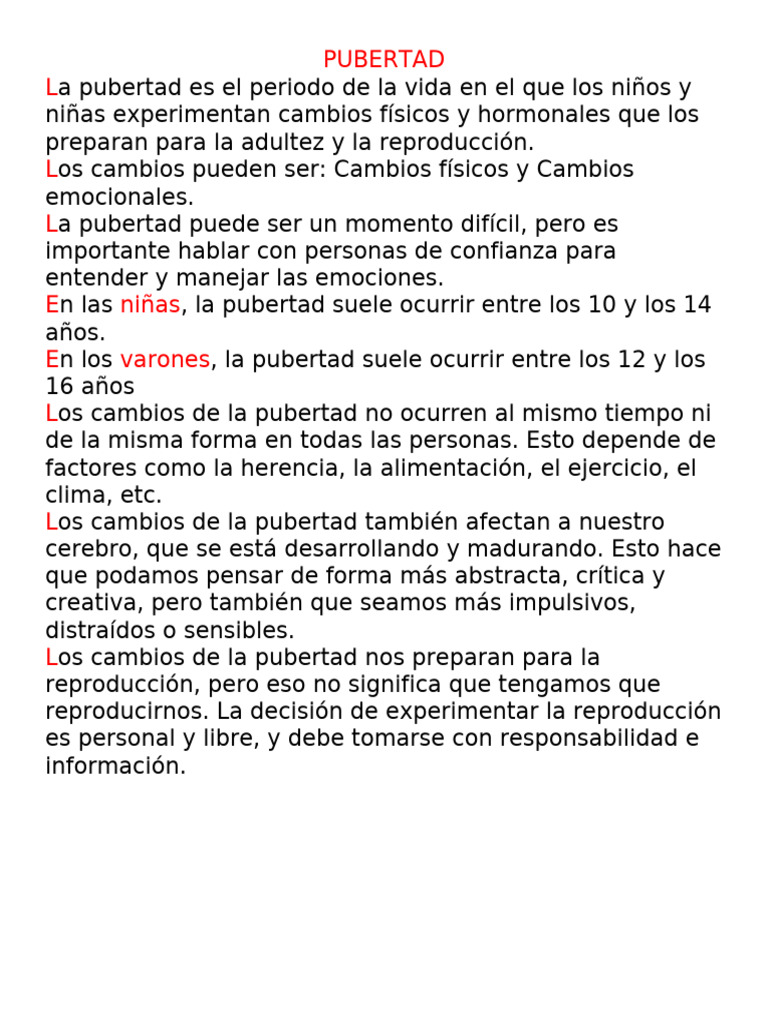 PUBERTAD

La pubertad es el periodo de la vida en el que los niños y niñas experimentan cambios físicos y hormonales que los preparan para la adultez y la reproducción.

Los cambios pueden ser: Cambios físicos y Cambios emocionales.

La pubertad puede ser un momento difícil, pero es importante hablar con personas de confianza para entender y manejar las emociones.

En las niñas, la pubertad suele ocurrir entre los 10 y los 14 años.

En los varones, la pubertad suele ocurrir entre los 12 y los 16 años

Los cambios de la pubertad no ocurren al mismo tiempo ni de la misma forma en todas las personas. Esto depende de factores como la herencia, la alimentación, el ejercicio, el clima, etc.

Los cambios de la pubertad también afectan a nuestro cerebro, que se está desarrollando y madurando. Esto hace que podamos pensar de forma más abstracta, crítica y creativa, pero también que seamos más impulsivos, distraídos o sensibles.

Los cambios de la pubertad nos preparan para la reproducción, pero eso no significa que tengamos que reproducirnos. La decisión de experimentar la reproducción es personal y libre, y debe tomarse con responsabilidad e información.